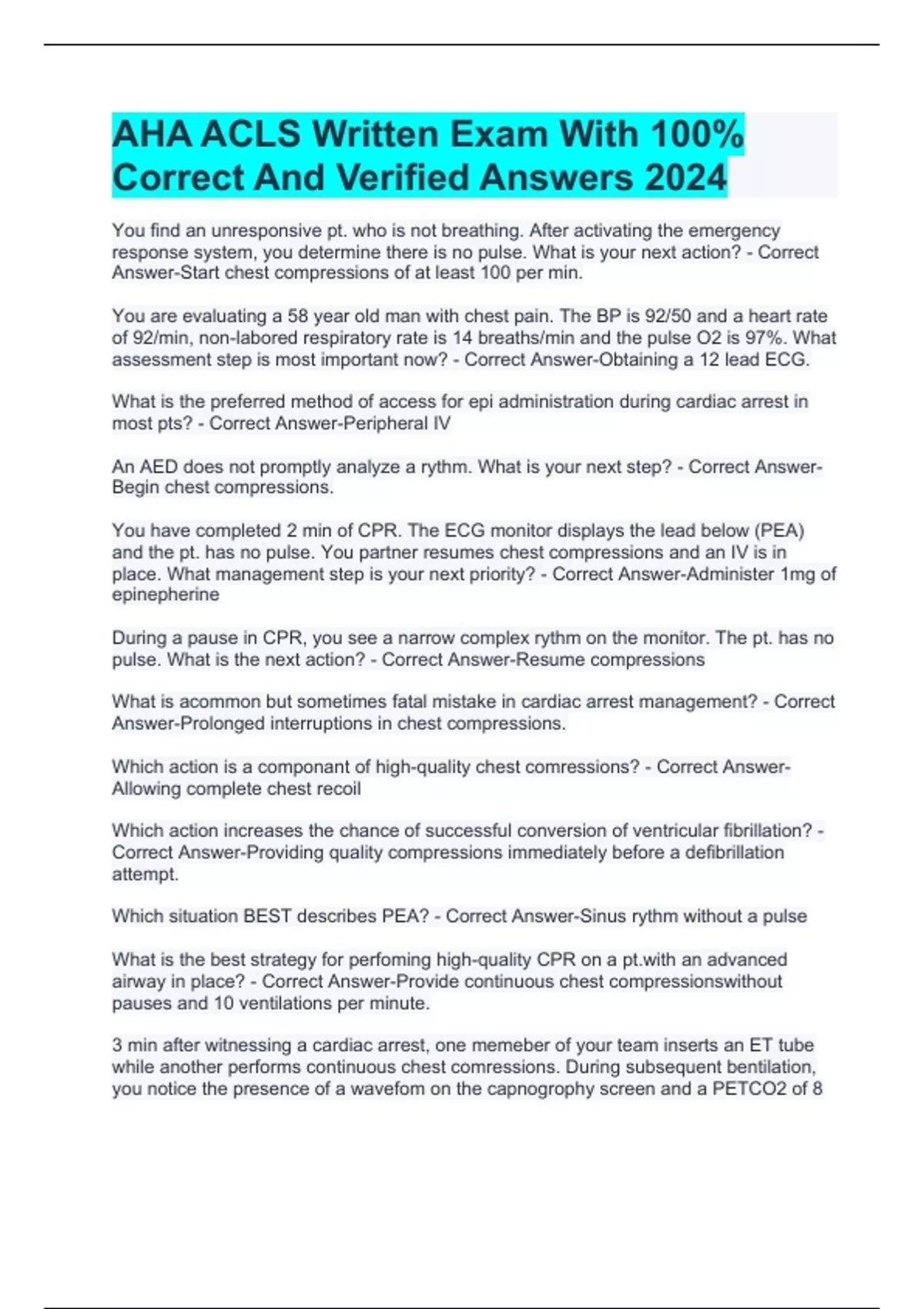 AHA ACLS Written Exam With 100% Correct And Verified Answers 2024

You find an unresponsive pt. who is not breathing. After activating the emergency response system, you determine there is no pulse. What is your next action? - Correct Answer-Start chest compressions of at least 100 per min.

You are evaluating a 58 year old man with chest pain. The BP is 92/50 and a heart rate of 92/min, non-labored respiratory rate is 14 breaths/min and the pulse O2 is 97%. What assessment step is most important now? - Correct Answer-Obtaining a 12 lead ECG.

What is the preferred method of access for epi administration during cardiac arrest in most pts? - Correct Answer-Peripheral IV

An AED does not promptly analyze a rythm. What is your next step? - Correct Answer-Begin chest compressions.

You have completed 2 min of CPR. The ECG monitor displays the lead below (PEA) and the pt. has no pulse. You partner resumes chest compressions and an IV is in place. What management step is your next priority? - Correct Answer-Administer 1mg of epinepherine

During a pause in CPR, you see a narrow complex rythm on the monitor. The pt. has no pulse. What is the next action? - Correct Answer-Resume compressions

What is acommon but sometimes fatal mistake in cardiac arrest management? - Correct Answer-Prolonged interruptions in chest compressions.

Which action is a componant of high-quality chest comressions? - Correct Answer-Allowing complete chest recoil

Which action increases the chance of successful conversion of ventricular fibrillation? - Correct Answer-Providing quality compressions immediately before a defibrillation attempt.

Which situation BEST describes PEA? - Correct Answer-Sinus rythm without a pulse

What is the best strategy for perfoming high-quality CPR on a pt.with an advanced airway in place? - Correct Answer-Provide continuous chest compressionswithout pauses and 10 ventilations per minute.

3 min after witnessing a cardiac arrest, one memeber of your team inserts an ET tube while another performs continuous chest comressions. During subsequent bentilation, you notice the presence of a wavefom on the capnogrophy screen and a PETCO2 of 8